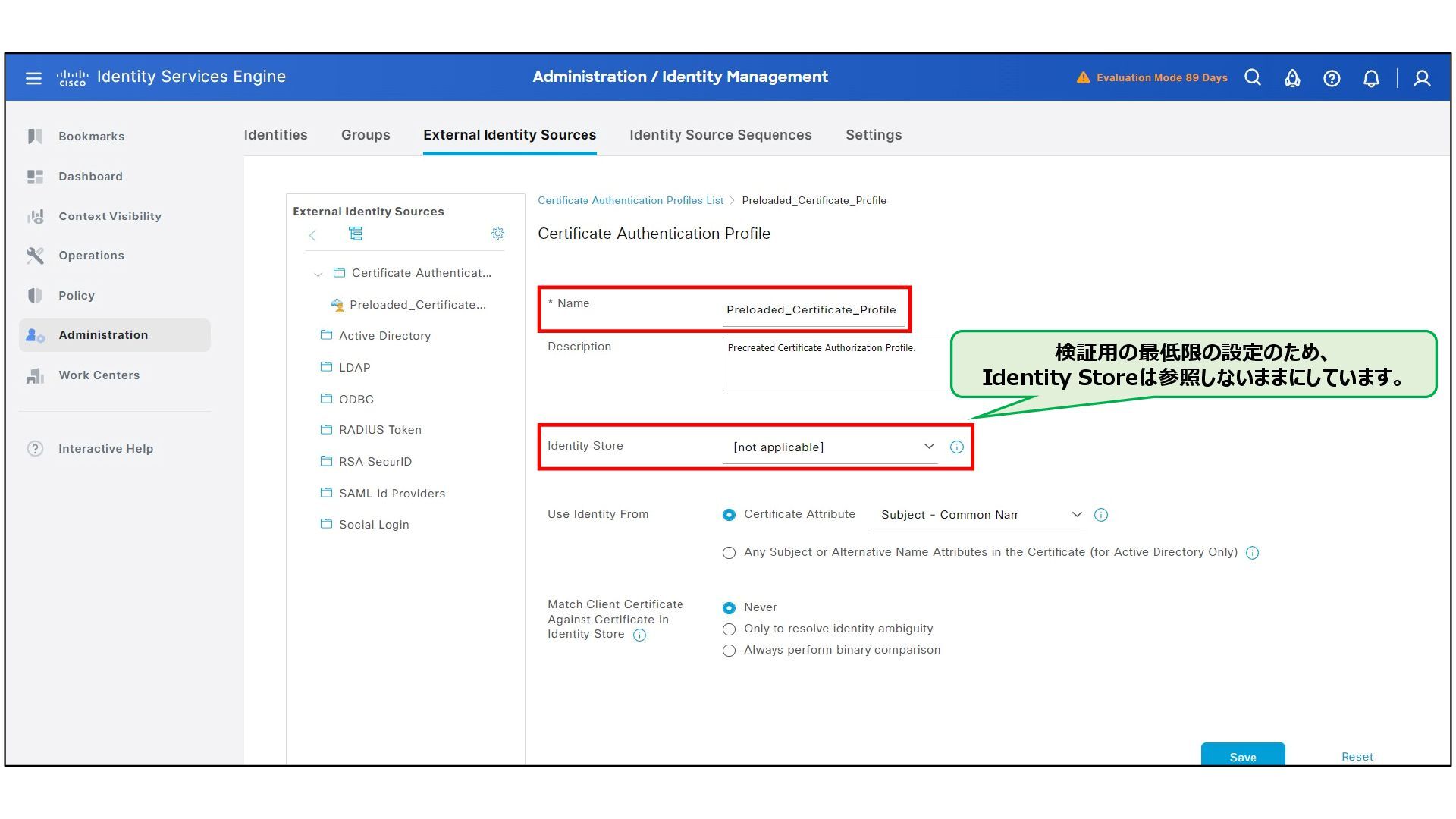 cisco Identity Services Engine

Administration / Identity Management

Evaluation Mode 89 Days

Bookmarks
Dashboard
Context Visibility
Operations
Policy
Administration
Work Centers

Interactive Help

Identities Groups External Identity Sources Identity Source Sequences Settings

External Identity Sources

Certificate Authenticat...
Preloaded_Certificate...
Active Directory
LDAP
ODBC
RADIUS Token
RSA SecurID
SAML Id Providers
Social Login

Certificate Authentication Profiles List > Preloaded_Certificate_Profile

Certificate Authentication Profile

* Name Preloaded_Certificate_Profile

Description Precreated Certificate Authorizaton Profile.

検証用の最低限の設定のため、
Identity Storeは参照しないままにしています。

Identity Store [not applicable]

Use Identity From Certificate Attribute Subject - Common Nam

Any Subject or Alternative Name Attributes in the Certificate (for Active Directory Only)

Match Client Certificate Against Certificate In Identity Store

Never
Only to resolve identity ambiguity
Always perform binary comparison

Save Reset